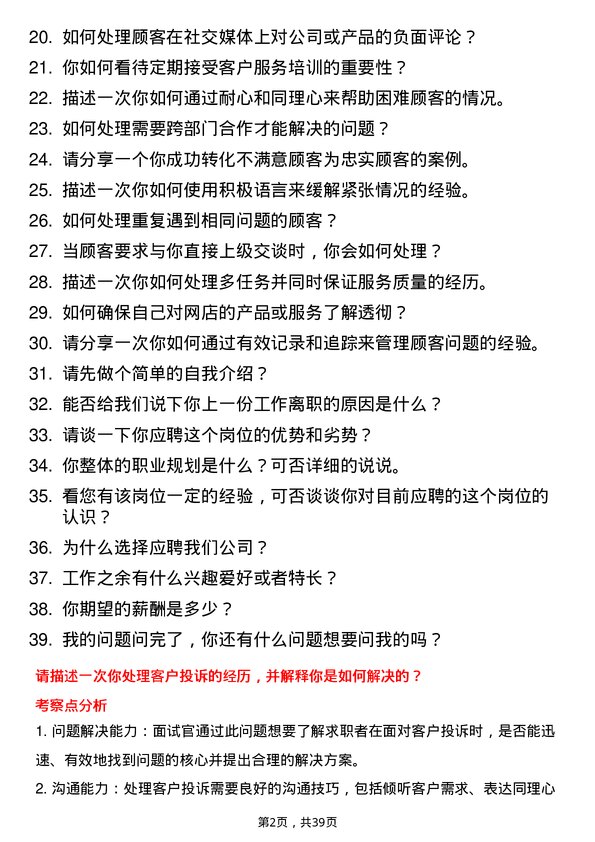 20. 如何处理顾客在社交媒体上对公司或产品的负面评论？

21. 你如何看待定期接受客户服务培训的重要性？

22. 描述一次你如何通过耐心和同理心来帮助困难顾客的情况。

23. 如何处理需要跨部门合作才能解决的问题？

24. 请分享一个你成功转化不满意顾客为忠实顾客的案例。

25. 描述一次你如何使用积极语言来缓解紧张情况的经验。

26. 如何处理重复遇到相同问题的顾客？

27. 当顾客要求与你直接上级交谈时，你会如何处理？

28. 描述一次你如何处理多任务并同时保证服务质量的经历。

29. 如何确保自己对网店的产品或服务了解透彻？

30. 请分享一次你如何通过有效记录和追踪来管理顾客问题的经验。

31. 请先做个简单的自我介绍？

32. 能否给我们说下你上一份工作离职的原因是什么？

33. 请谈一下你应聘这个岗位的优势和劣势？

34. 你整体的职业规划是什么？可否详细的说说。

35. 看您有该岗位一定的经验，可否谈谈你对目前应聘的这个岗位的认识？

36. 为什么选择应聘我们公司？

37. 工作之余有什么兴趣爱好或者特长？

38. 你期望的薪酬是多少？

39. 我的问题问完了，你还有什么问题想要问我的吗？

请描述一次你处理客户投诉的经历，并解释你是如何解决的？

考察点分析

1. 问题解决能力：面试官通过此问题想要了解求职者在面对客户投诉时，是否能迅速、有效地找到问题的核心并提出合理的解决方案。

2. 沟通能力：处理客户投诉需要良好的沟通技巧，包括倾听客户需求、表达同理心

第2页，共39页